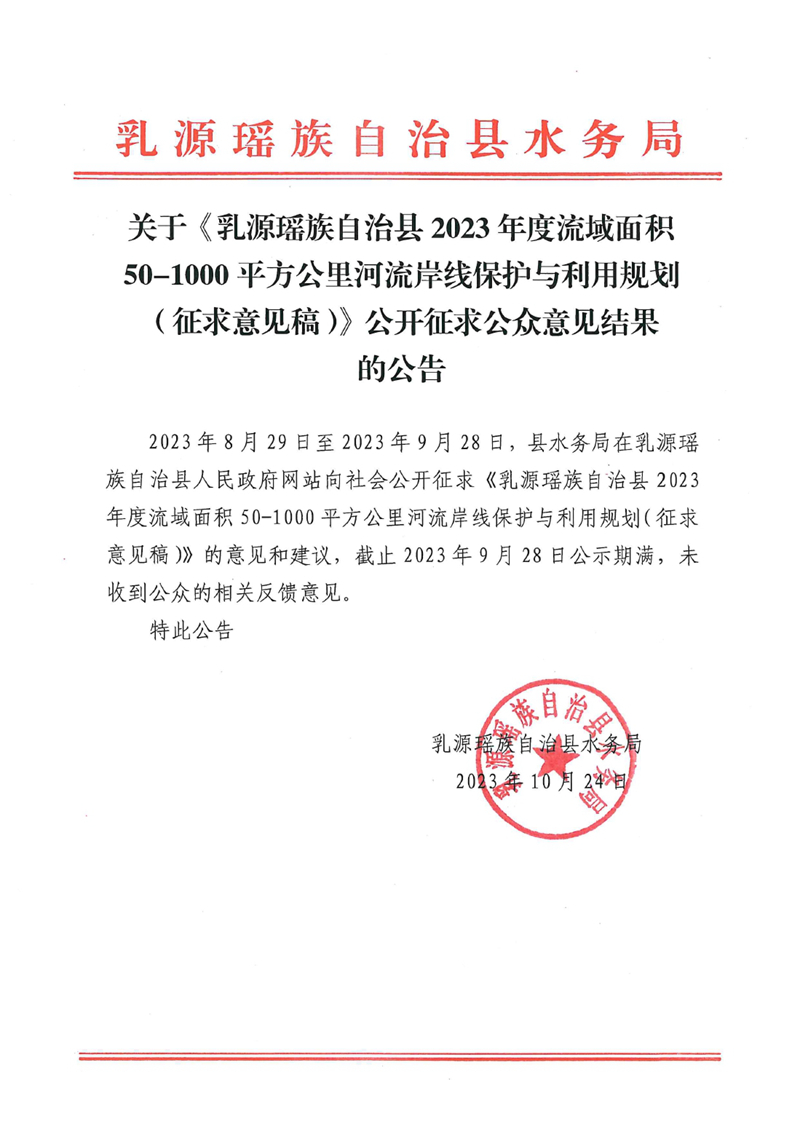 乳源瑶族自治县水务局

关于《乳源瑶族自治县 2023 年度流域面积 50-1000 平方公里河流岸线保护与利用规划（征求意见稿）》公开征求公众意见结果的公告

2023 年 8 月 29 日至 2023 年 9 月 28 日，县水务局在乳源瑶族自治县人民政府网站向社会公开征求《乳源瑶族自治县 2023 年度流域面积 50-1000 平方公里河流岸线保护与利用规划（征求意见稿）》的意见和建议，截止 2023 年 9 月 28 日公示期满，未收到公众的相关反馈意见。

特此公告

乳源瑶族自治县水务局
2023 年 10 月 24 日

乳源瑶族自治县水务局